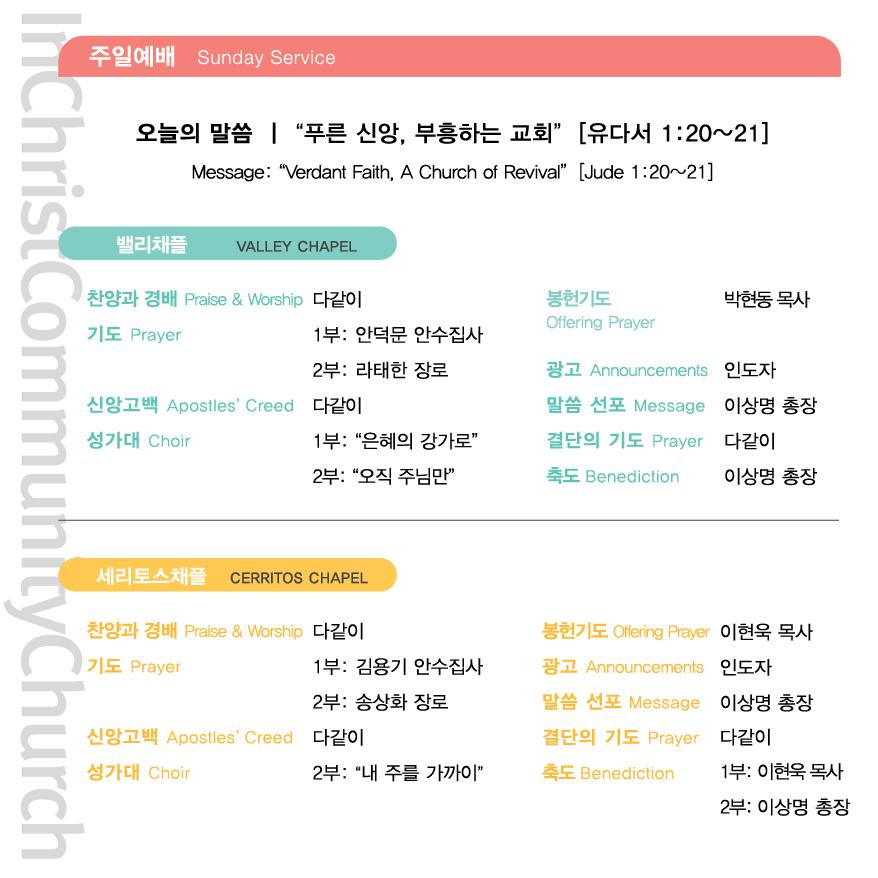 InChristCommunityChurch

주일예배 Sunday Service

오늘의 말씀 | "푸른 신앙, 부흥하는 교회" [유다서 1:20~21]

Message: "Verdant Faith, A Church of Revival" [Jude 1:20~21]

밸리채플 VALLEY CHAPEL

찬양과 경배 Praise & Worship 다같이
기도 Prayer 1부: 안덕문 안수집사
2부: 라태한 장로
신앙고백 Apostles' Creed 다같이
성가대 Choir 1부: "은혜의 강가로"
2부: "오직 주님만"

봉헌기도 Offering Prayer 박현동 목사
광고 Announcements 인도자
말씀 선포 Message 이상명 총장
결단의 기도 Prayer 다같이
축도 Benediction 이상명 총장

세리토스채플 CERRITOS CHAPEL

찬양과 경배 Praise & Worship 다같이
기도 Prayer 1부: 김용기 안수집사
2부: 송상화 장로
신앙고백 Apostles' Creed 다같이
성가대 Choir 2부: "내 주를 가까이"

봉헌기도 Offering Prayer 이현욱 목사
광고 Announcements 인도자
말씀 선포 Message 이상명 총장
결단의 기도 Prayer 다같이
축도 Benediction 1부: 이현욱 목사
2부: 이상명 총장